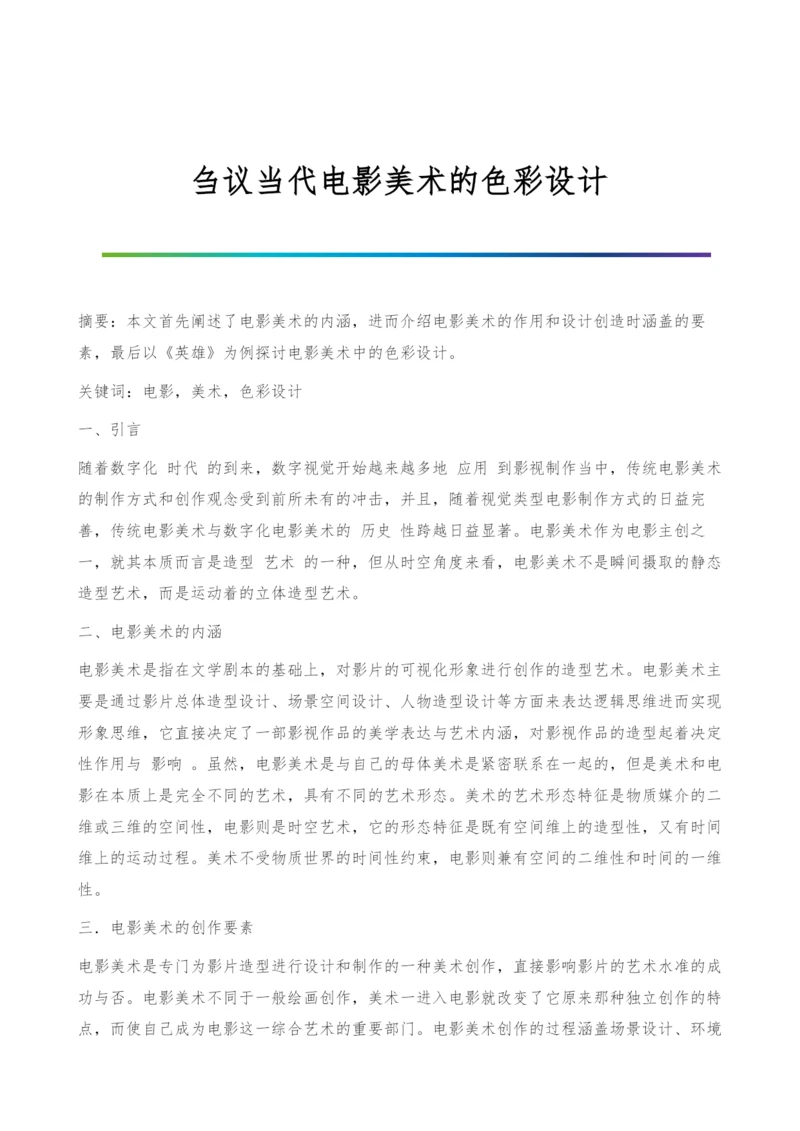 刍议当代电影美术的色彩设计

摘要：本文首先阐述了电影美术的内涵，进而介绍电影美术的作用和设计创造时涵盖的要素，最后以《英雄》为例探讨电影美术中的色彩设计。

关键词：电影，美术，色彩设计

一、引言

随着数字化 时代 的到来，数字视觉开始越来越多地 应用 到影视制作当中，传统电影美术的制作方式和创作观念受到前所未有的冲击，并且，随着视觉类型电影制作方式的日益完善，传统电影美术与数字化电影美术的 历史 性跨越日益显著。电影美术作为电影主创之一，就其本质而言是造型 艺术 的一种，但从时空角度来看，电影美术不是瞬间摄取的静态造型艺术，而是运动着的立体造型艺术。

二、电影美术的内涵

电影美术是指在文学剧本的基础上，对影片的可视化形象进行创作的造型艺术。电影美术主要是通过影片总体造型设计、场景空间设计、人物造型设计等方面来表达逻辑思维进而实现形象思维，它直接决定了一部影视作品的美学表达与艺术内涵，对影视作品的造型起着决定性作用与 影响 。虽然，电影美术是与自己的母体美术是紧密联系在一起的，但是美术和电影在本质上是完全不同的艺术，具有不同的艺术形态。美术的艺术形态特征是物质媒介的二维或三维的空间性，电影则是时空艺术，它的形态特征是既有空间维上的造型性，又有时间维上的运动过程。美术不受物质世界的时间性约束，电影则兼有空间的二维性和时间的一维性。

三．电影美术的创作要素

电影美术是专门为影片造型进行设计和制作的一种美术创作，直接影响影片的艺术水准的成功与否。电影美术不同于一般绘画创作，美术一进入电影就改变了它原来那种独立创作的特点，而使自己成为电影这一综合艺术的重要部门。电影美术创作的过程涵盖场景设计、环境